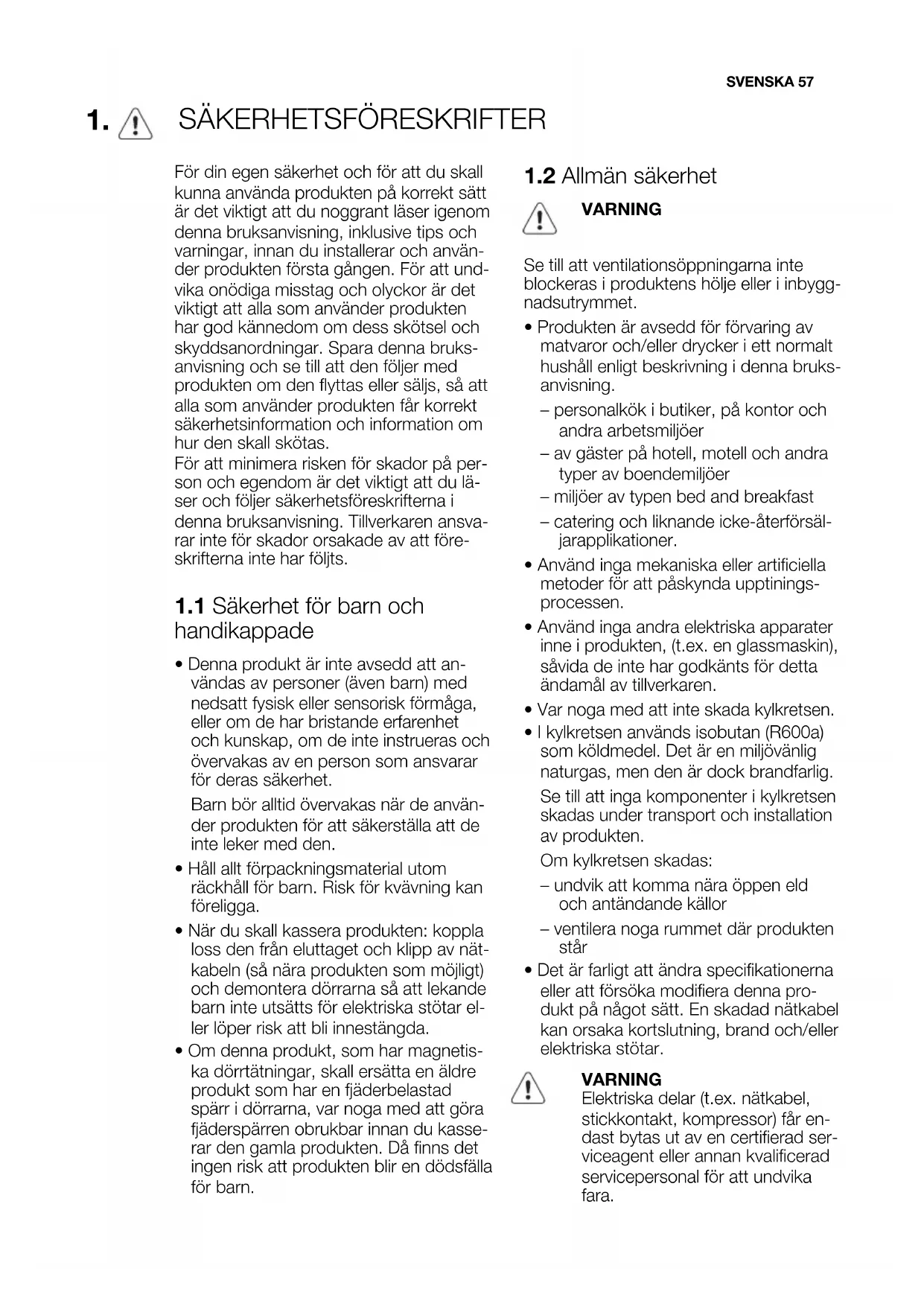 SVENSKA 57

1. SÄKERHETSFÖRESKRIFTER

För din egen säkerhet och för att du skall kunna använda produkten på korrekt sätt är det viktigt att du noggrant läser igenom denna bruksanvisning, inklusive tips och varningar, innan du installerar och använder produkten första gången. För att undvika onödiga misstag och olyckor är det viktigt att alla som använder produkten har god kännedom om dess skötsel och skyddsanordningar. Spara denna bruksanvisning och se till att den följer med produkten om den flyttas eller säljs, så att alla som använder produkten får korrekt säkerhetsinformation och information om hur den skall skötas.
För att minimera risken för skador på person och egendom är det viktigt att du läser och följer säkerhetsföreskrifterna i denna bruksanvisning. Tillverkaren ansvarar inte för skador orsakade av att föreskrifterna inte har följts.

1.1 Säkerhet för barn och handikappade

• Denna produkt är inte avsedd att användas av personer (även barn) med nedsatt fysisk eller sensorisk förmåga, eller om de har bristande erfarenhet och kunskap, om de inte instrueras och övervakas av en person som ansvarar för deras säkerhet.
Barn bör alltid övervakas när de använder produkten för att säkerställa att de inte leker med den.
• Håll allt förpackningsmaterial utom räckhåll för barn. Risk för kvävning kan föreligga.
• När du skall kassera produkten: koppla loss den från eluttaget och klipp av nätkabeln (så nära produkten som möjligt) och demontera dörrarna så att lekande barn inte utsätts för elektriska stötar eller löper risk att bli innestängda.
• Om denna produkt, som har magnetiska dörrtätningar, skall ersätta en äldre produkt som har en fjäderbelastad spärr i dörrarna, var noga med att göra fjäderspärren obrukbar innan du kasserar den gamla produkten. Då finns det ingen risk att produkten blir en dödsfälla för barn.

1.2 Allmän säkerhet

VARNING

Se till att ventilationsöppningarna inte blockeras i produktens hölje eller i inbyggnadsutrymmet.
• Produkten är avsedd för förvaring av matvaror och/eller drycker i ett normalt hushåll enligt beskrivning i denna bruksanvisning.
– personalkök i butiker, på kontor och andra arbetsmiljöer
– av gäster på hotell, motell och andra typer av boendemiljöer
– miljöer av typen bed and breakfast
– catering och liknande icke-återförsäljarapplikationer.
• Använd inga mekaniska eller artificiella metoder för att påskynda upptiningsprocessen.
• Använd inga andra elektriska apparater inne i produkten, (t.ex. en glassmaskin), såvida de inte har godkänts för detta ändamål av tillverkaren.
• Var noga med att inte skada kylkretsen.
• I kylkretsen används isobutan (R600a) som köldmedel. Det är en miljövänlig naturgas, men den är dock brandfarlig.
Se till att inga komponenter i kylkretsen skadas under transport och installation av produkten.
Om kylkretsen skadas:
– undvik att komma nära öppen eld och antändande källor
– ventilera noga rummet där produkten står
• Det är farligt att ändra specifikationerna eller att försöka modifiera denna produkt på något sätt. En skadad nätkabel kan orsaka kortslutning, brand och/eller elektriska stötar.

VARNING
Elektriska delar (t.ex. nätkabel, stickkontakt, kompressor) får endast bytas ut av en certifierad serviceagent eller annan kvalificerad servicepersonal för att undvika fara.